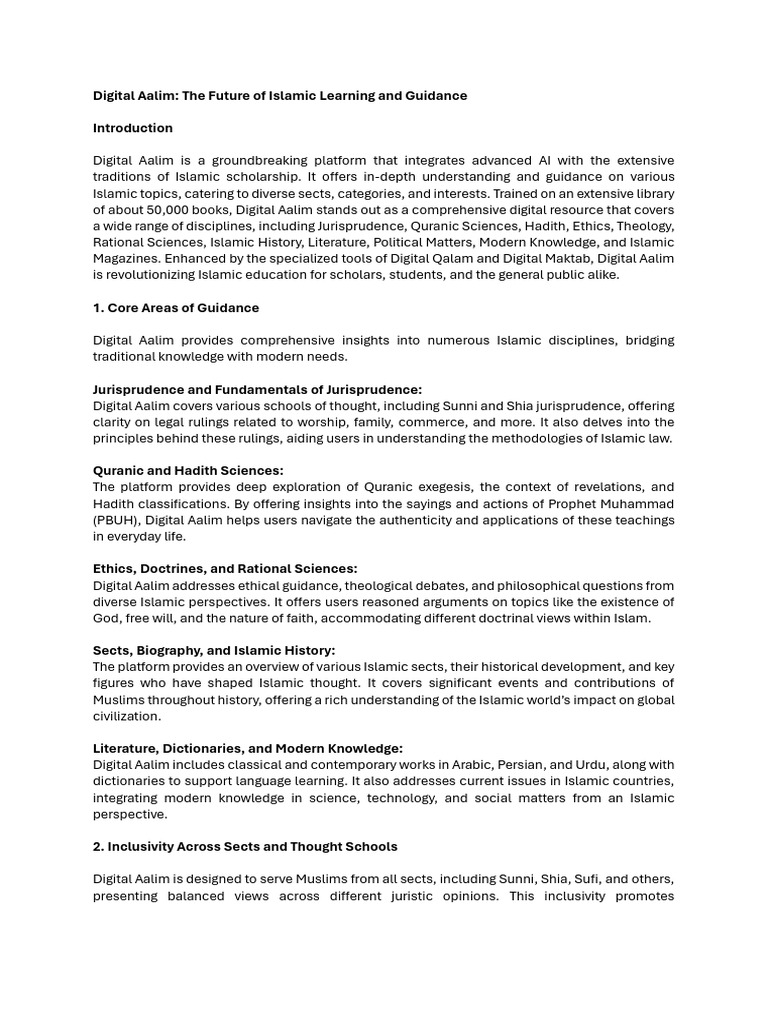 Digital Aalim: The Future of Islamic Learning and Guidance

Introduction

Digital Aalim is a groundbreaking platform that integrates advanced AI with the extensive traditions of Islamic scholarship. It offers in-depth understanding and guidance on various Islamic topics, catering to diverse sects, categories, and interests. Trained on an extensive library of about 50,000 books, Digital Aalim stands out as a comprehensive digital resource that covers a wide range of disciplines, including Jurisprudence, Quranic Sciences, Hadith, Ethics, Theology, Rational Sciences, Islamic History, Literature, Political Matters, Modern Knowledge, and Islamic Magazines. Enhanced by the specialized tools of Digital Qalam and Digital Maktab, Digital Aalim is revolutionizing Islamic education for scholars, students, and the general public alike.

1. Core Areas of Guidance

Digital Aalim provides comprehensive insights into numerous Islamic disciplines, bridging traditional knowledge with modern needs.

Jurisprudence and Fundamentals of Jurisprudence:
Digital Aalim covers various schools of thought, including Sunni and Shia jurisprudence, offering clarity on legal rulings related to worship, family, commerce, and more. It also delves into the principles behind these rulings, aiding users in understanding the methodologies of Islamic law.

Quranic and Hadith Sciences:
The platform provides deep exploration of Quranic exegesis, the context of revelations, and Hadith classifications. By offering insights into the sayings and actions of Prophet Muhammad (PBUH), Digital Aalim helps users navigate the authenticity and applications of these teachings in everyday life.

Ethics, Doctrines, and Rational Sciences:
Digital Aalim addresses ethical guidance, theological debates, and philosophical questions from diverse Islamic perspectives. It offers users reasoned arguments on topics like the existence of God, free will, and the nature of faith, accommodating different doctrinal views within Islam.

Sects, Biography, and Islamic History:
The platform provides an overview of various Islamic sects, their historical development, and key figures who have shaped Islamic thought. It covers significant events and contributions of Muslims throughout history, offering a rich understanding of the Islamic world's impact on global civilization.

Literature, Dictionaries, and Modern Knowledge:
Digital Aalim includes classical and contemporary works in Arabic, Persian, and Urdu, along with dictionaries to support language learning. It also addresses current issues in Islamic countries, integrating modern knowledge in science, technology, and social matters from an Islamic perspective.

2. Inclusivity Across Sects and Thought Schools

Digital Aalim is designed to serve Muslims from all sects, including Sunni, Shia, Sufi, and others, presenting balanced views across different juristic opinions. This inclusivity promotes